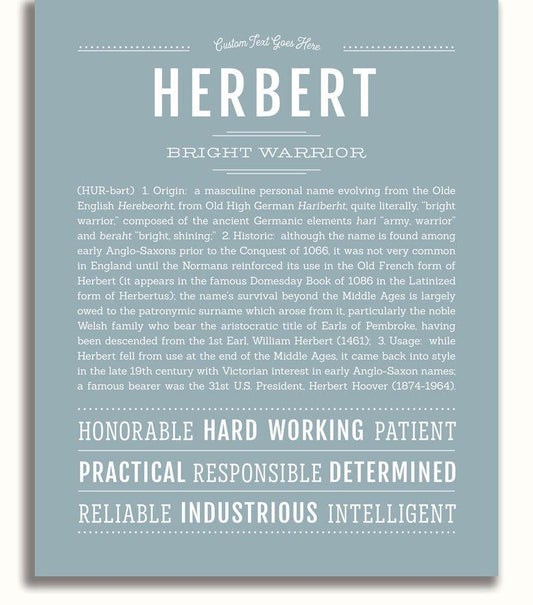 Custom Text Goes Here

HERBERT

BRIGHT WARRIOR

(HUR-bərt) 1. Origin: a masculine personal name evolving from the Olde English Herebeorht, from Old High German Hariberht, quite literally, "bright warrior," composed of the ancient Germanic elements hari "army, warrior" and beraht "bright, shining;" 2. Historic: although the name is found among early Anglo-Saxons prior to the Conquest of 1066, it was not very common in England until the Normans reinforced its use in the Old French form of Herbert (it appears in the famous Domesday Book of 1086 in the Latinized form of Herbertus); the name's survival beyond the Middle Ages is largely owed to the patronymic surname which arose from it, particularly the noble Welsh family who bear the aristocratic title of Earls of Pembroke, having been descended from the 1st Earl, William Herbert (1461); 3. Usage: while Herbert fell from use at the end of the Middle Ages, it came back into style in the late 19th century with Victorian interest in early Anglo-Saxon names; a famous bearer was the 31st U.S. President, Herbert Hoover (1874-1964).

HONORABLE HARD WORKING PATIENT

PRACTICAL RESPONSIBLE DETERMINED

RELIABLE INDUSTRIOUS INTELLIGENT